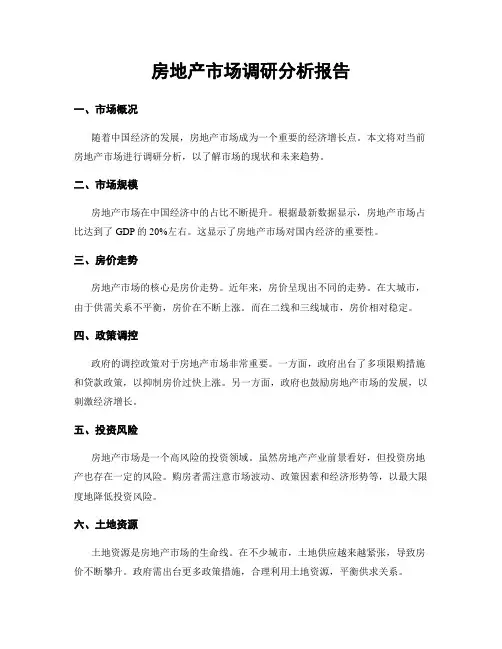 房地产市场调研分析报告

一、市场概况

随着中国经济的发展，房地产市场成为一个重要的经济增长点。本文将对当前房地产市场进行调研分析，以了解市场的现状和未来趋势。

二、市场规模

房地产市场在中国经济中的占比不断提升。根据最新数据显示，房地产市场占比达到了 GDP 的 20%左右。这显示了房地产市场对国内经济的重要性。

三、房价走势

房地产市场的核心是房价走势。近年来，房价呈现出不同的走势。在大城市，由于供需关系不平衡，房价在不断上涨。而在二线和三线城市，房价相对稳定。

四、政策调控

政府的调控政策对于房地产市场非常重要。一方面，政府出台了多项限购措施和贷款政策，以抑制房价过快上涨。另一方面，政府也鼓励房地产市场的发展，以刺激经济增长。

五、投资风险

房地产市场是一个高风险的投资领域。虽然房地产产业前景看好，但投资房地产也存在一定的风险。购房者需注意市场波动、政策因素和经济形势等，以最大限度地降低投资风险。

六、土地资源

土地资源是房地产市场的生命线。在不少城市，土地供应越来越紧张，导致房价不断攀升。政府需出台更多政策措施，合理利用土地资源，平衡供求关系。